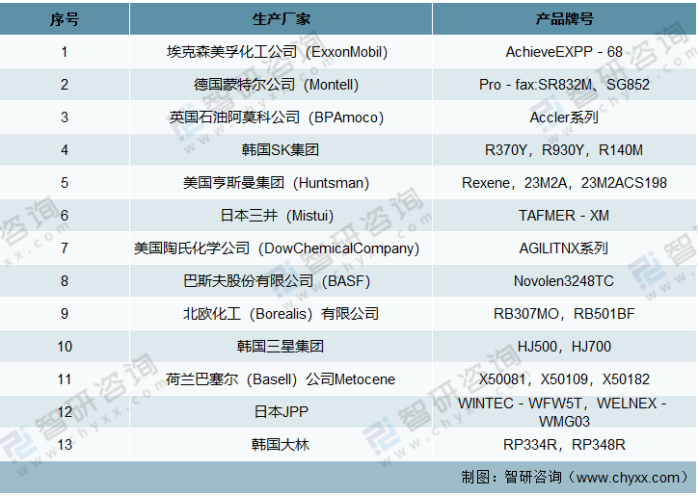 | 序号 | 生产厂家 | 产品牌号 |
|---|---|---|
| 1 | 埃克森美孚化工公司（ExxonMobil） | AchieveEXPP - 68 |
| 2 | 德国蒙特尔公司（Montell） | Pro - fax:SR832M、SG852 |
| 3 | 英国石油阿莫科公司（BPAmoco） | Accler系列 |
| 4 | 韩国SK集团 | R370Y，R930Y，R140M |
| 5 | 美国亨斯曼集团（Huntsman） | Rexene，23M2A，23M2ACS198 |
| 6 | 日本三井（Mistui） | TAFMER - XM |
| 7 | 美国陶氏化学公司（DowChemicalCompany） | AGILITNX系列 |
| 8 | 巴斯夫股份有限公司（BASF） | Novolen3248TC |
| 9 | 北欧化工（Borealis）有限公司 | RB307MO，RB501BF |
| 10 | 韩国三星集团 | HJ500，HJ700 |
| 11 | 荷兰巴塞尔（Basell）公司Metocene | X50081，X50109，X50182 |
| 12 | 日本JPP | WINTEC - WFW5T，WELNEX - WMG03 |
| 13 | 韩国大林 | RP334R，RP348R |

制图：智研咨询（www.chyxx.com）

智研咨询 www.chyxx.com